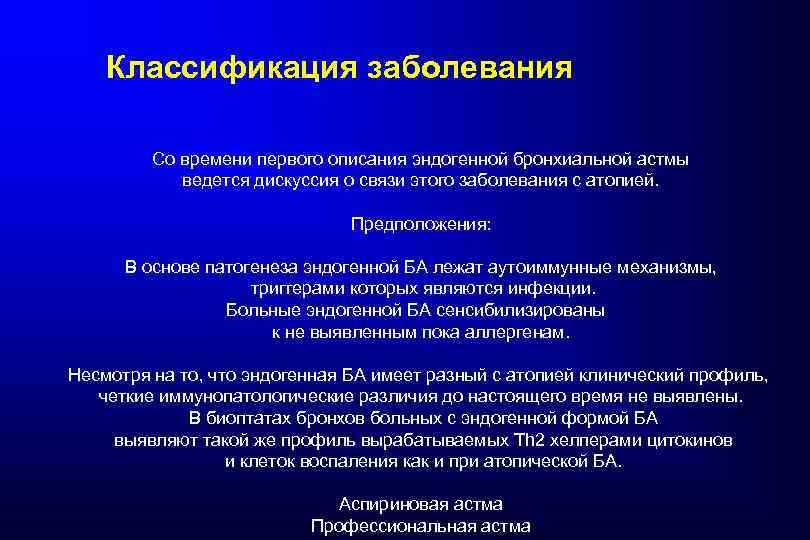 Классификация заболевания

Со времени первого описания эндогенной бронхиальной астмы ведется дискуссия о связи этого заболевания с атопией.

Предположения:

В основе патогенеза эндогенной БА лежат аутоиммунные механизмы, триггерами которых являются инфекции.
Больные эндогенной БА сенсибилизированы к не выявленным пока аллергенам.

Несмотря на то, что эндогенная БА имеет разный с атопией клинический профиль, четкие иммунопатологические различия до настоящего время не выявлены.
В биоптатах бронхов больных с эндогенной формой БА выявляют такой же профиль вырабатываемых Th2 хелперами цитокинов и клеток воспаления как и при атопической БА.

Аспириновая астма
Профессиональная астма